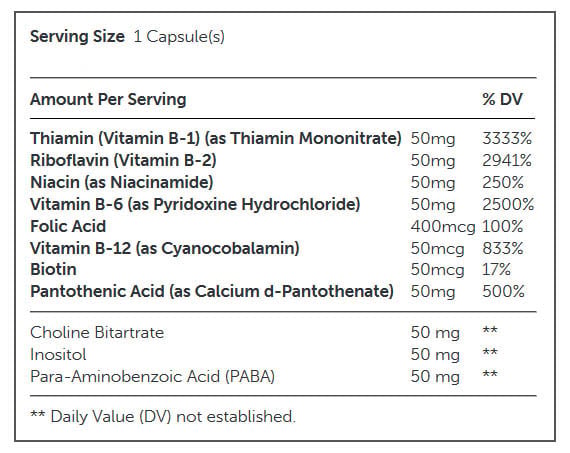 Serving Size 1 Capsule(s)

| Amount Per Serving | | % DV |
|---|---|---|
| Thiamin (Vitamin B-1) (as Thiamin Mononitrate) | 50mg | 3333% |
| Riboflavin (Vitamin B-2) | 50mg | 2941% |
| Niacin (as Niacinamide) | 50mg | 250% |
| Vitamin B-6 (as Pyridoxine Hydrochloride) | 50mg | 2500% |
| Folic Acid | 400mcg | 100% |
| Vitamin B-12 (as Cyanocobalamin) | 50mcg | 833% |
| Biotin | 50mcg | 17% |
| Pantothenic Acid (as Calcium d-Pantothenate) | 50mg | 500% |
| Choline Bitartrate | 50 mg | ** |
| Inositol | 50 mg | ** |
| Para-Aminobenzoic Acid (PABA) | 50 mg | ** |

** Daily Value (DV) not established.